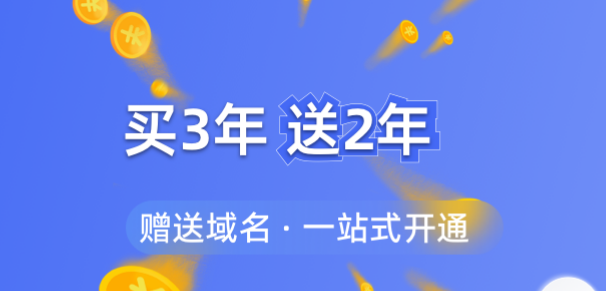 买3年 送2年

赠送域名 · 一站式开通